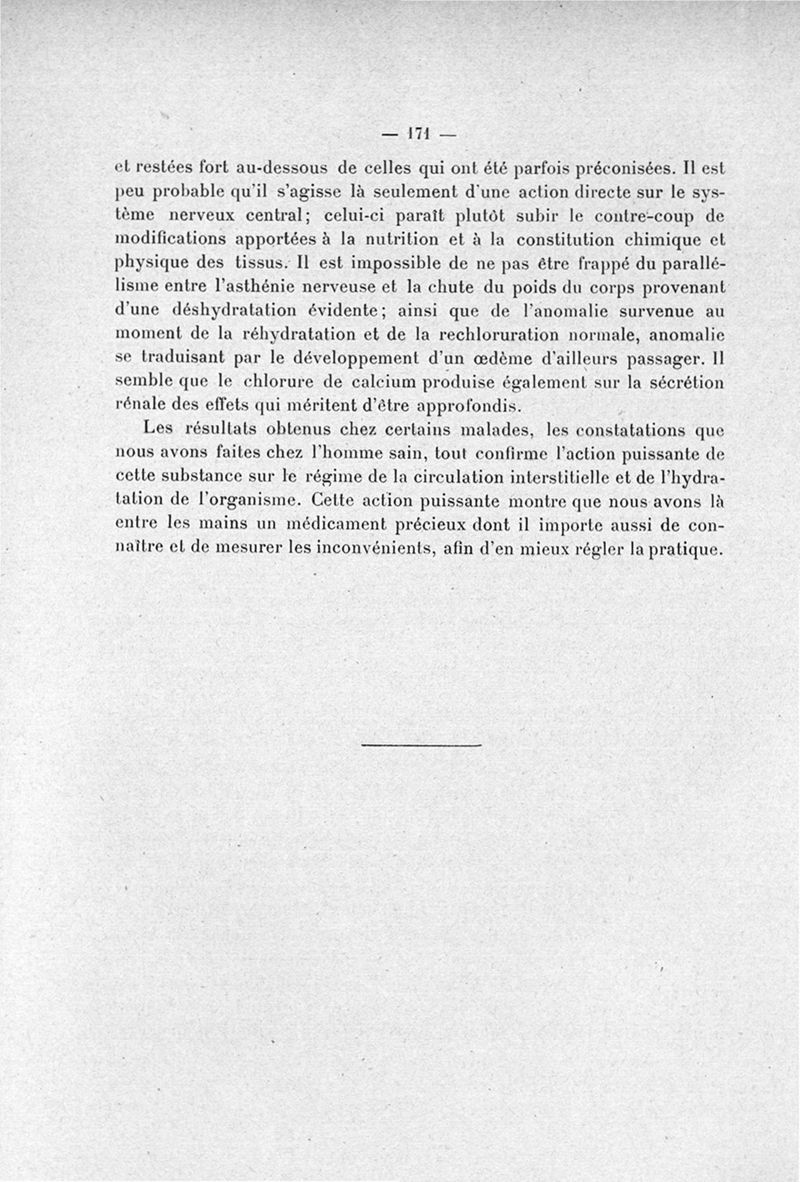 — 171 —

et restées fort au-dessous de celles qui ont été parfois préconisées. Il est peu probable qu'il s'agisse là seulement d'une action directe sur le système nerveux central; celui-ci paraît plutôt subir le contre-coup de modifications apportées à la nutrition et à la constitution chimique et physique des tissus. Il est impossible de ne pas être frappé du parallélisme entre l'asthénie nerveuse et la chute du poids du corps provenant d'une déshydratation évidente; ainsi que de l'anomalie survenue au moment de la réhydratation et de la rechloruration normale, anomalie se traduisant par le développement d'un œdème d'ailleurs passager. Il semble que le chlorure de calcium produise également sur la sécrétion rénale des effets qui méritent d'être approfondis.

Les résultats obtenus chez certains malades, les constatations que nous avons faites chez l'homme sain, tout confirme l'action puissante de cette substance sur le régime de la circulation interstitielle et de l'hydratation de l'organisme. Cette action puissante montre que nous avons là entre les mains un médicament précieux dont il importe aussi de connaître et de mesurer les inconvénients, afin d'en mieux régler la pratique.